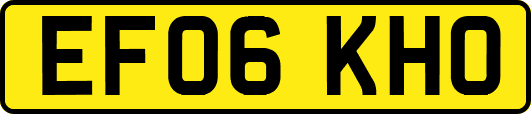 EF06 KHO